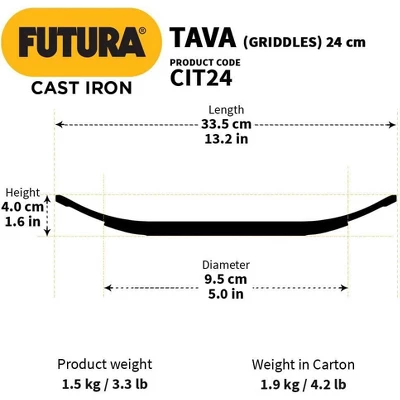 FUTURA®
CAST IRON

TAVA (GRIDDLES) 24 cm
PRODUCT CODE
CIT24

Length
33.5 cm
13.2 in

Height
4.0 cm
1.6 in

Diameter
9.5 cm
5.0 in

Product weight
1.5 kg / 3.3 lb

Weight in Carton
1.9 kg / 4.2 lb